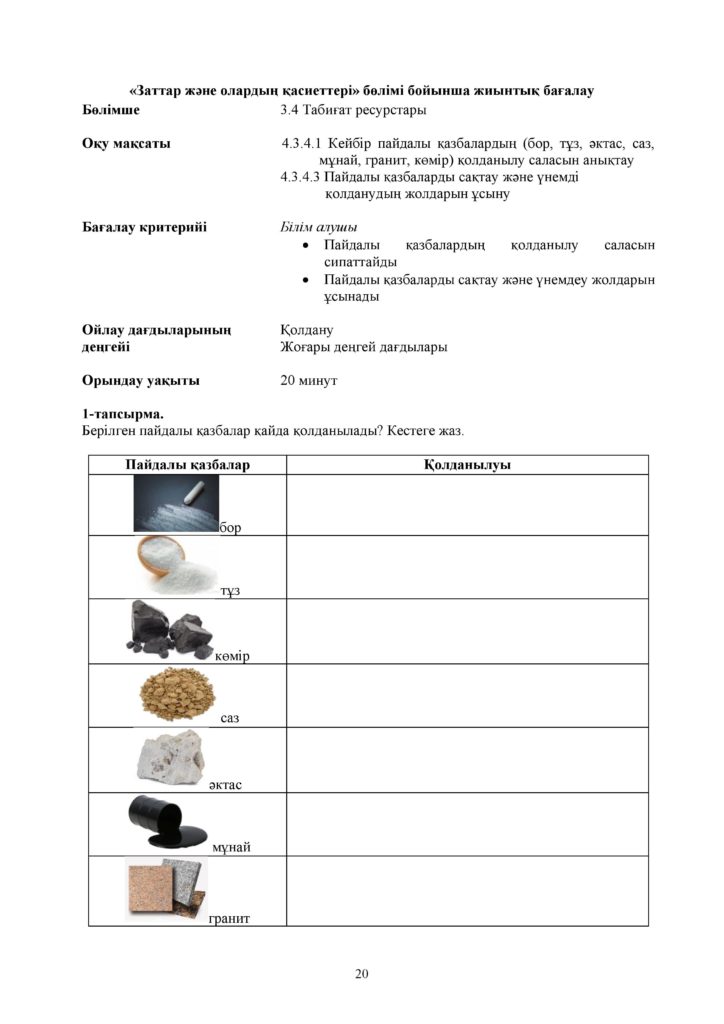 «Заттар және олардың қасиеттері» бөлімі бойынша жиынтық бағалау

Бөлімше
3.4 Табиғат ресурстары

Оқу мақсаты
4.3.4.1 Кейбір пайдалы қазбалардың (бор, тұз, әктас, саз, мұнай, гранит, көмір) қолданылу саласын анықтау
4.3.4.3 Пайдалы қазбаларды сақтау және үнемді қолданудың жолдарын ұсыну

Бағалау критерийі
Білім алушы
• Пайдалы қазбалардың қолданылу саласын сипаттайды
• Пайдалы қазбаларды сақтау және үнемдеу жолдарын ұсынады

Ойлау дағдыларының деңгейі
Қолдану
Жоғары деңгей дағдылары

Орындау уақыты
20 минут

1-тапсырма.
Берілген пайдалы қазбалар қайда қолданылады? Кестеге жаз.

| Пайдалы қазбалар | Қолданылуы |
|---|---|
| бор | |
| тұз | |
| көмір | |
| саз | |
| әктас | |
| мұнай | |
| гранит | |

20